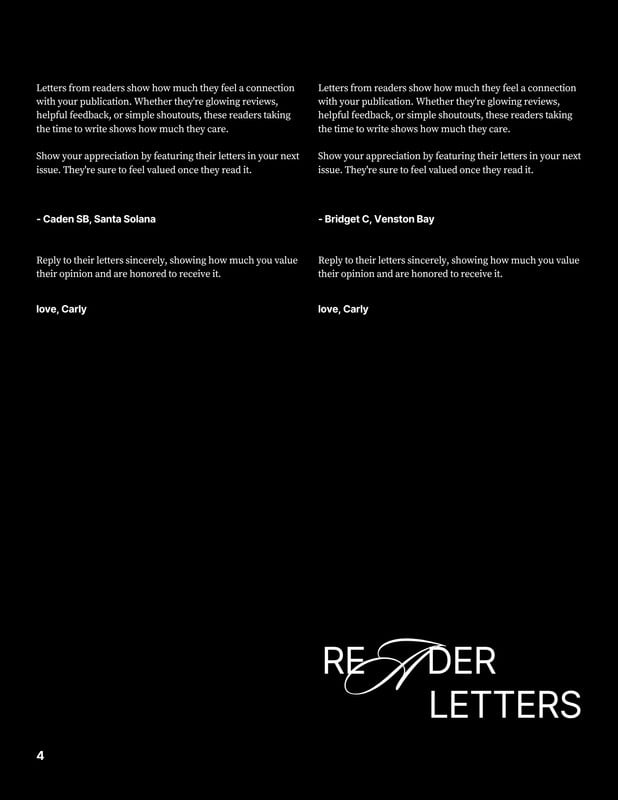 Letters from readers show how much they feel a connection with your publication. Whether they're glowing reviews, helpful feedback, or simple shoutouts, these readers taking the time to write shows how much they care.

Show your appreciation by featuring their letters in your next issue. They're sure to feel valued once they read it.

- Caden SB, Santa Solana

Reply to their letters sincerely, showing how much you value their opinion and are honored to receive it.

love, Carly

Letters from readers show how much they feel a connection with your publication. Whether they're glowing reviews, helpful feedback, or simple shoutouts, these readers taking the time to write shows how much they care.

Show your appreciation by featuring their letters in your next issue. They're sure to feel valued once they read it.

- Bridget C, Venston Bay

Reply to their letters sincerely, showing how much you value their opinion and are honored to receive it.

love, Carly

READER LETTERS

4